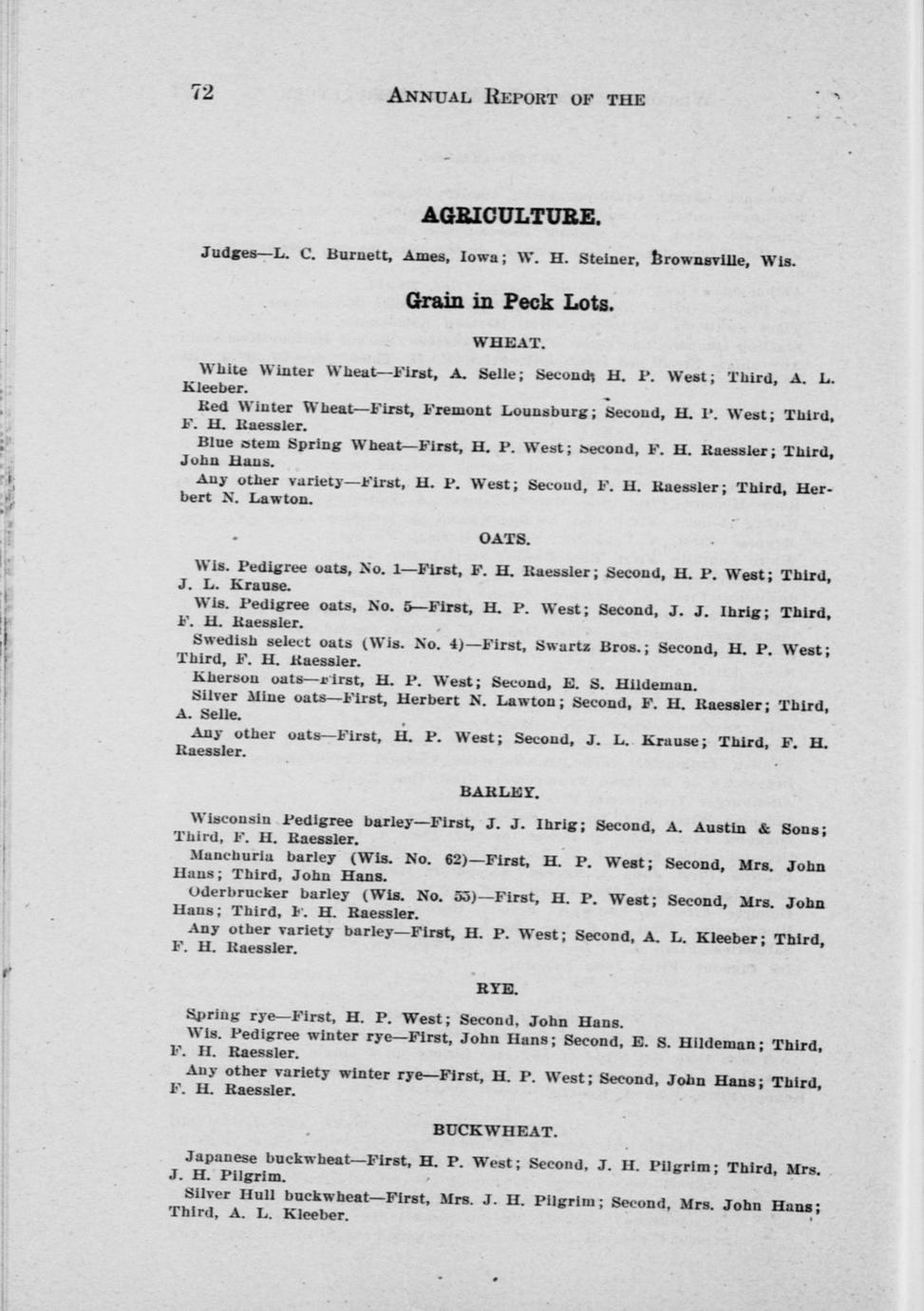 72 ANNUAL REPORT OF THE

AGRICULTURE.

Judges—L. C. Burnett, Ames, Iowa; W. H. Steiner, Brownsville, Wis.

Grain in Peck Lots.

WHEAT.

White Winter Wheat—First, A. Selle; Second, H. P. West; Third, A. L. Kleeber.

Red Winter Wheat—First, Fremont Lounsburg; Second, H. P. West; Third, F. H. Raessler.

Blue Stem Spring Wheat—First, H. P. West; Second, F. H. Raessler; Third, John Hans.

Any other variety—First, H. P. West; Second, F. H. Raessler; Third, Herbert N. Lawton.

OATS.

Wis. Pedigree oats, No. 1—First, F. H. Raessler; Second, H. P. West; Third, J. L. Krause.

Wis. Pedigree oats, No. 5—First, H. P. West; Second, J. J. Ihrig; Third, F. H. Raessler.

Swedish select oats (Wis. No. 4)—First, Swartz Bros.; Second, H. P. West; Third, F. H. Raessler.

Kherson oats—First, H. P. West; Second, E. S. Hildeman.

Silver Mine oats—First, Herbert N. Lawton; Second, F. H. Raessler; Third, A. Selle.

Any other oats—First, H. P. West; Second, J. L. Krause; Third, F. H. Raessler.

BARLEY.

Wisconsin Pedigree barley—First, J. J. Ihrig; Second, A. Austin & Sons; Third, F. H. Raessler.

Manchuria barley (Wis. No. 62)—First, H. P. West; Second, Mrs. John Hans; Third, John Hans.

Oderbrucker barley (Wis. No. 55)—First, H. P. West; Second, Mrs. John Hans; Third, F. H. Raessler.

Any other variety barley—First, H. P. West; Second, A. L. Kleeber; Third, F. H. Raessler.

RYE.

Spring rye—First, H. P. West; Second, John Hans.

Wis. Pedigree winter rye—First, John Hans; Second, E. S. Hildeman; Third, F. H. Raessler.

Any other variety winter rye—First, H. P. West; Second, John Hans; Third, F. H. Raessler.

BUCKWHEAT.

Japanese buckwheat—First, H. P. West; Second, J. H. Pilgrim; Third, Mrs. J. H. Pilgrim.

Silver Hull buckwheat—First, Mrs. J. H. Pilgrim; Second, Mrs. John Hans; Third, A. L. Kleeber.